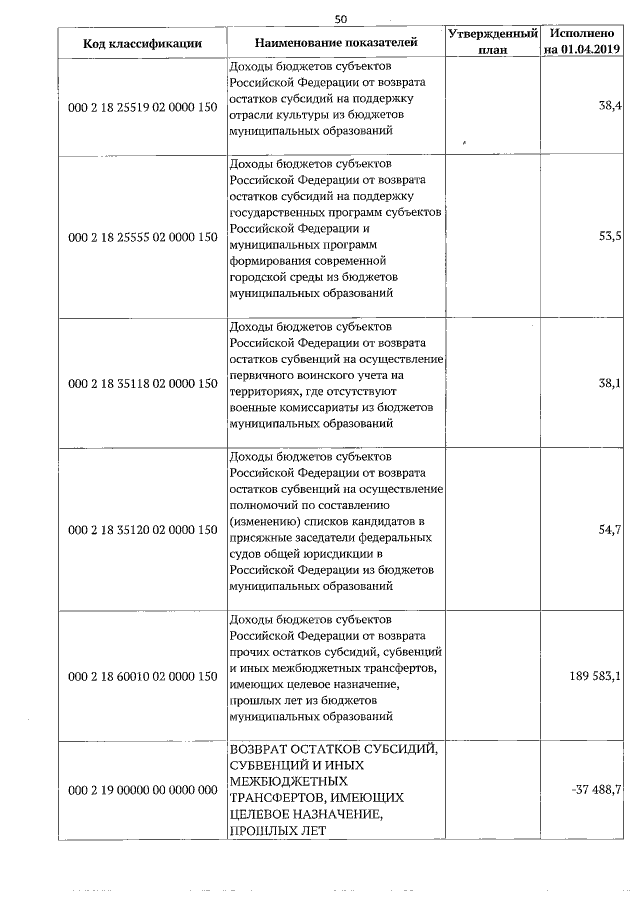 50

| Код классификации | Наименование показателей | Утвержденный план | Исполнено на 01.04.2019 |
|---|---|---|---|
| 000 2 18 25519 02 0000 150 | Доходы бюджетов субъектов Российской Федерации от возврата остатков субсидий на поддержку отрасли культуры из бюджетов муниципальных образований | | 38,4 |
| 000 2 18 25555 02 0000 150 | Доходы бюджетов субъектов Российской Федерации от возврата остатков субсидий на поддержку государственных программ субъектов Российской Федерации и муниципальных программ формирования современной городской среды из бюджетов муниципальных образований | | 53,5 |
| 000 2 18 35118 02 0000 150 | Доходы бюджетов субъектов Российской Федерации от возврата остатков субвенций на осуществление первичного воинского учета на территориях, где отсутствуют военные комиссариаты из бюджетов муниципальных образований | | 38,1 |
| 000 2 18 35120 02 0000 150 | Доходы бюджетов субъектов Российской Федерации от возврата остатков субвенций на осуществление полномочий по составлению (изменению) списков кандидатов в присяжные заседатели федеральных судов общей юрисдикции в Российской Федерации из бюджетов муниципальных образований | | 54,7 |
| 000 2 18 60010 02 0000 150 | Доходы бюджетов субъектов Российской Федерации от возврата прочих остатков субсидий, субвенций и иных межбюджетных трансфертов, имеющих целевое назначение, прошлых лет из бюджетов муниципальных образований | | 189 583,1 |
| 000 2 19 00000 00 0000 000 | ВОЗВРАТ ОСТАТКОВ СУБСИДИЙ, СУБВЕНЦИЙ И ИНЫХ МЕЖБЮДЖЕТНЫХ ТРАНСФЕРТОВ, ИМЕЮЩИХ ЦЕЛЕВОЕ НАЗНАЧЕНИЕ, ПРОШЛЫХ ЛЕТ | | -37 488,7 |